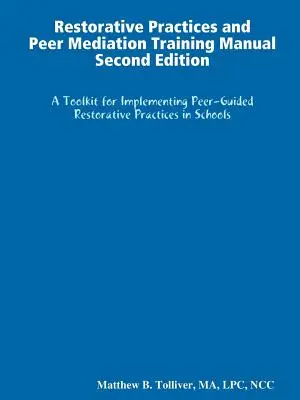 Restorative Practices and Peer Mediation Training Manual Second Edition

A Toolkit for Implementing Peer-Guided Restorative Practices in Schools

Matthew B. Tolliver, MA, LPC, NCC